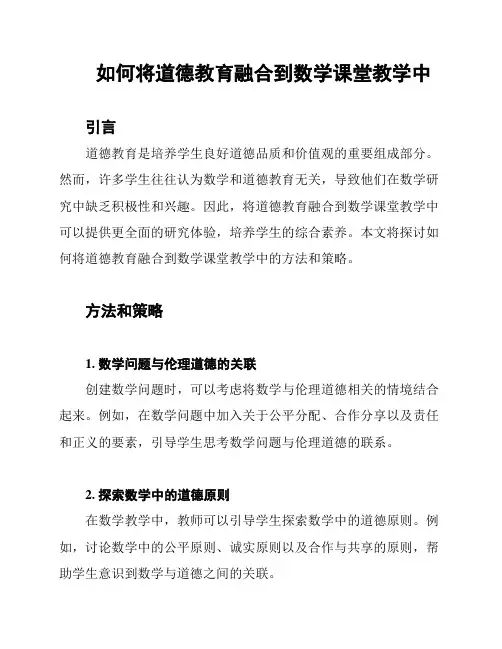 如何将道德教育融合到数学课堂教学中

引言

道德教育是培养学生良好道德品质和价值观的重要组成部分。然而，许多学生往往认为数学和道德教育无关，导致他们在数学研究中缺乏积极性和兴趣。因此，将道德教育融合到数学课堂教学中可以提供更全面的研究体验，培养学生的综合素养。本文将探讨如何将道德教育融合到数学课堂教学中的方法和策略。

方法和策略

1. 数学问题与伦理道德的关联

创建数学问题时，可以考虑将数学与伦理道德相关的情境结合起来。例如，在数学问题中加入关于公平分配、合作分享以及责任和正义的要素，引导学生思考数学问题与伦理道德的联系。

2. 探索数学中的道德原则

在数学教学中，教师可以引导学生探索数学中的道德原则。例如，讨论数学中的公平原则、诚实原则以及合作与共享的原则，帮助学生意识到数学与道德之间的关联。